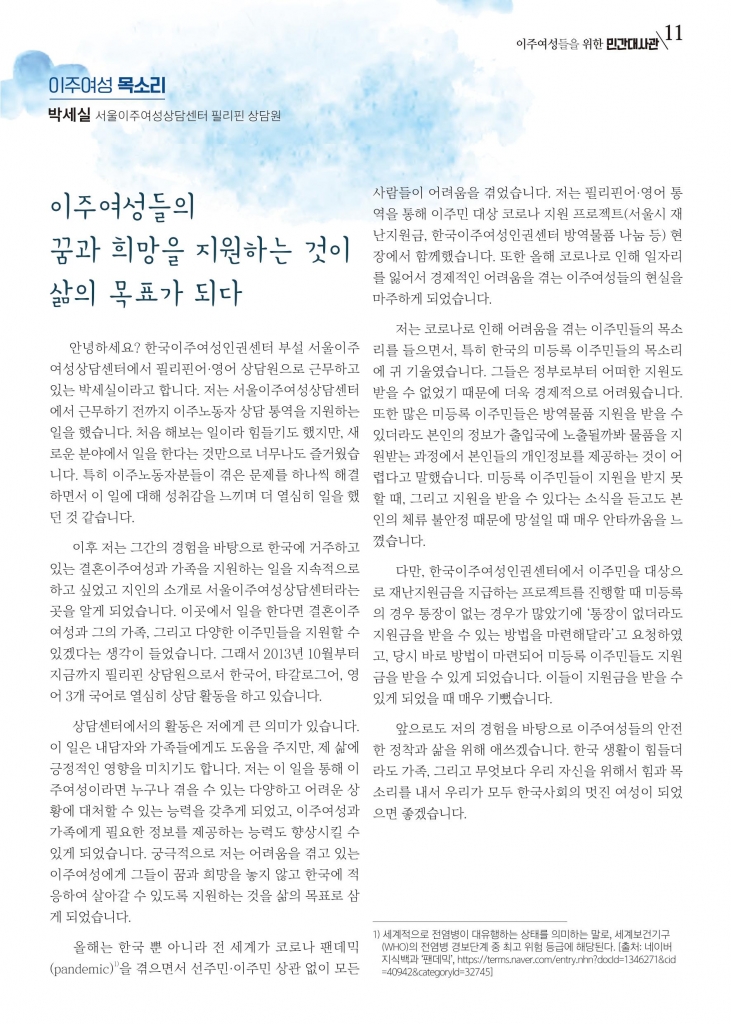 이주여성들을 위한 민간대사관 11

이주여성 목소리

박세실 서울이주여성상담센터 필리핀 상담원

이주여성들의 꿈과 희망을 지원하는 것이 삶의 목표가 되다

안녕하세요? 한국이주여성인권센터 부설 서울이주여성상담센터에서 필리핀어·영어 상담원으로 근무하고 있는 박세실이라고 합니다. 저는 서울이주여성상담센터에서 근무하기 전까지 이주노동자 상담 통역을 지원하는 일을 했습니다. 처음 해보는 일이라 힘들기도 했지만, 새로운 분야에서 일을 한다는 것만으로 너무나도 즐거웠습니다. 특히 이주노동자분들이 겪은 문제를 하나씩 해결하면서 이 일에 대해 성취감을 느끼며 더 열심히 일을 했던 것 같습니다.

이후 저는 그간의 경험을 바탕으로 한국에 거주하고 있는 결혼이주여성과 가족을 지원하는 일을 지속적으로 하고 싶었고 지인의 소개로 서울이주여성상담센터라는 곳을 알게 되었습니다. 이곳에서 일을 한다면 결혼이주여성과 그의 가족, 그리고 다양한 이주민들을 지원할 수 있겠다는 생각이 들었습니다. 그래서 2013년 10월부터 지금까지 필리핀 상담원으로서 한국어, 타갈로그어, 영어 3개 국어로 열심히 상담 활동을 하고 있습니다.

상담센터에서의 활동은 저에게 큰 의미가 있습니다. 이 일은 내담자와 가족들에게도 도움을 주지만, 제 삶에 긍정적인 영향을 미치기도 합니다. 저는 이 일을 통해 이주여성이라면 누구나 겪을 수 있는 다양하고 어려운 상황에 대처할 수 있는 능력을 갖추게 되었고, 이주여성과 가족에게 필요한 정보를 제공하는 능력도 향상시킬 수 있게 되었습니다. 궁극적으로 저는 어려움을 겪고 있는 이주여성에게 그들이 꿈과 희망을 놓지 않고 한국에 적응하여 살아갈 수 있도록 지원하는 것을 삶의 목표로 삼게 되었습니다.

올해는 한국 뿐 아니라 전 세계가 코로나 팬데믹(pandemic)$^{1)}$을 겪으면서 선주민·이주민 상관 없이 모든 사람들이 어려움을 겪었습니다. 저는 필리핀어·영어 통역을 통해 이주민 대상 코로나 지원 프로젝트(서울시 재난지원금, 한국이주여성인권센터 방역물품 나눔 등) 현장에서 함께했습니다. 또한 올해 코로나로 인해 일자리를 잃어서 경제적인 어려움을 겪는 이주여성들의 현실을 마주하게 되었습니다.

저는 코로나로 인해 어려움을 겪는 이주민들의 목소리를 들으면서, 특히 한국의 미등록 이주민들의 목소리에 귀 기울였습니다. 그들은 정부로부터 어떠한 지원도 받을 수 없었기 때문에 더욱 경제적으로 어려웠습니다. 또한 많은 미등록 이주민들은 방역물품 지원을 받을 수 있더라도 본인의 정보가 출입국에 노출될까봐 물품을 지원받는 과정에서 본인들의 개인정보를 제공하는 것이 어렵다고 말했습니다. 미등록 이주민들이 지원을 받지 못할 때, 그리고 지원을 받을 수 있다는 소식을 듣고도 본인의 체류 불안정 때문에 망설일 때 매우 안타까움을 느꼈습니다.

다만, 한국이주여성인권센터에서 이주민을 대상으로 재난지원금을 지급하는 프로젝트를 진행할 때 미등록의 경우 통장이 없는 경우가 많았기에 '통장이 없더라도 지원금을 받을 수 있는 방법을 마련해달라'고 요청하였고, 당시 바로 방법이 마련되어 미등록 이주민들도 지원금을 받을 수 있게 되었습니다. 이들이 지원금을 받을 수 있게 되었을 때 매우 기뻤습니다.

앞으로도 저의 경험을 바탕으로 이주여성들의 안전한 정착과 삶을 위해 애쓰겠습니다. 한국 생활이 힘들더라도 가족, 그리고 무엇보다 우리 자신을 위해서 힘과 목소리를 내서 우리가 모두 한국사회의 멋진 여성이 되었으면 좋겠습니다.

1) 세계적으로 전염병이 대유행하는 상태를 의미하는 말로, 세계보건기구(WHO)의 전염병 경보단계 중 최고 위험 등급에 해당된다. [출처: 네이버 지식백과 '팬데믹', https://terms.naver.com/entry.nhn?docId=1346271&cid=40942&categoryId=32745]